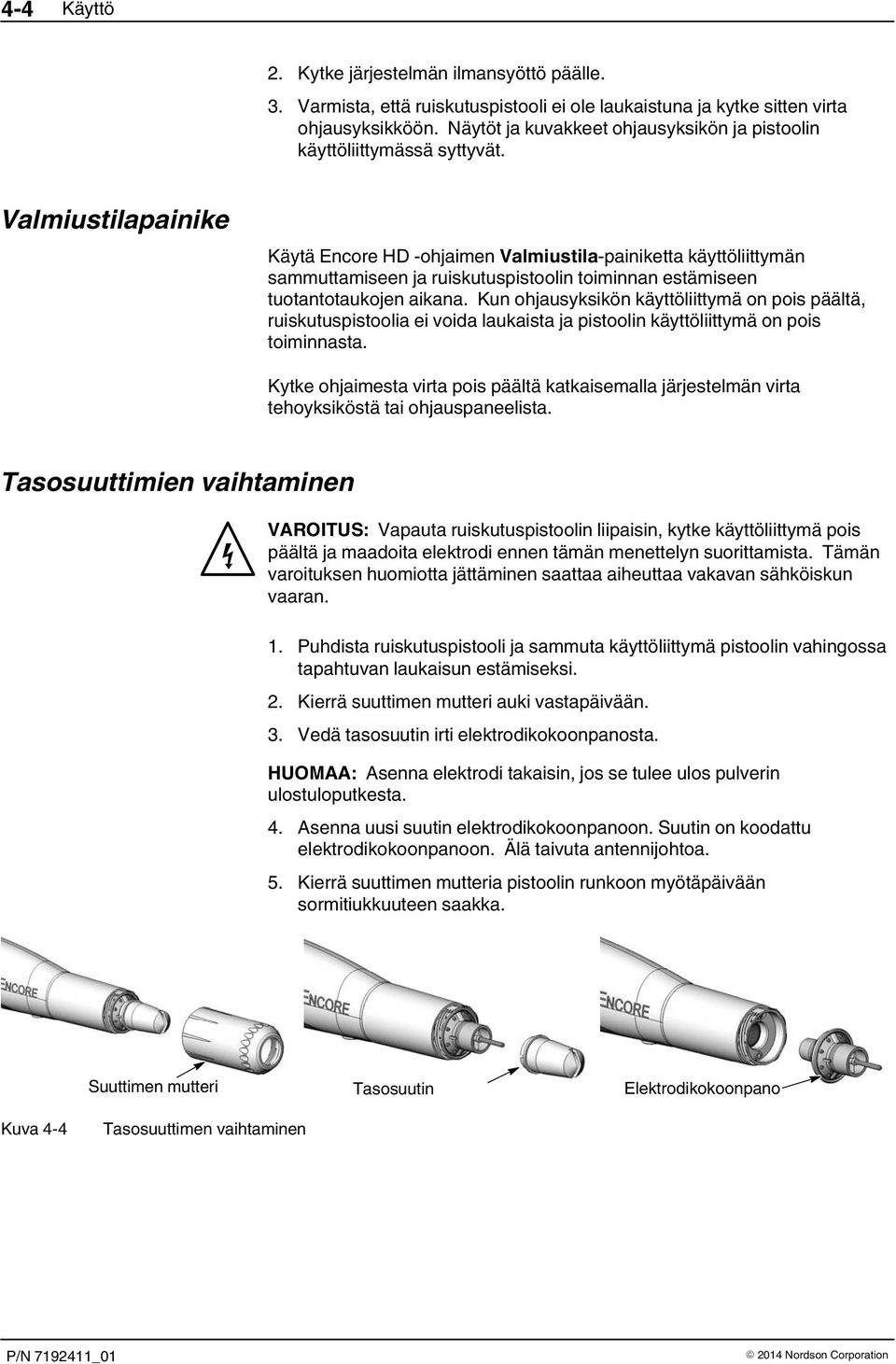 4-4 Käyttö

2. Kytke järjestelmän ilmansyöttö päälle.

3. Varmista, että ruiskutuspistooli ei ole laukaistuna ja kytke sitten virta ohjausyksikköön. Näytöt ja kuvakkeet ohjausyksikön ja pistoolin käyttöliittymässä syttyvät.

Valmiustilapainike

Käytä Encore HD -ohjaimen Valmiustila-painiketta käyttöliittymän sammuttamiseen ja ruiskutuspistoolin toiminnan estämiseen tuotantotaukojen aikana. Kun ohjausyksikön käyttöliittymä on pois päältä, ruiskutuspistoolia ei voida laukaista ja pistoolin käyttöliittymä on pois toiminnasta.

Kytke ohjaimesta virta pois päältä katkaisemalla järjestelmän virta tehoyksiköstä tai ohjauspaneelista.

Tasosuuttimien vaihtaminen

VAROITUS: Vapauta ruiskutuspistoolin liipaisin, kytke käyttöliittymä pois päältä ja maadoita elektrodi ennen tämän menettelyn suorittamista. Tämän varoituksen huomiotta jättäminen saattaa aiheuttaa vakavan sähköiskun vaaran.

1. Puhdista ruiskutuspistooli ja sammuta käyttöliittymä pistoolin vahingossa tapahtuvan laukaisun estämiseksi.

2. Kierrä suuttimen mutteri auki vastapäivään.

3. Vedä tasosuutin irti elektrodikokoonpanosta.

HUOMAA: Asenna elektrodi takaisin, jos se tulee ulos pulverin ulostuloputkesta.

4. Asenna uusi suutin elektrodikokoonpanoon. Suutin on koodattu elektrodikokoonpanoon. Älä taivuta antennijohtoa.

5. Kierrä suuttimen mutteria pistoolin runkoon myötäpäivään sormitiukkuuteen saakka.

ENCORE ENCORE ENCORE

Suuttimen mutteri Tasosuutin Elektrodikokoonpano

Kuva 4-4 Tasosuuttimen vaihtaminen

P/N 7192411_01 © 2014 Nordson Corporation